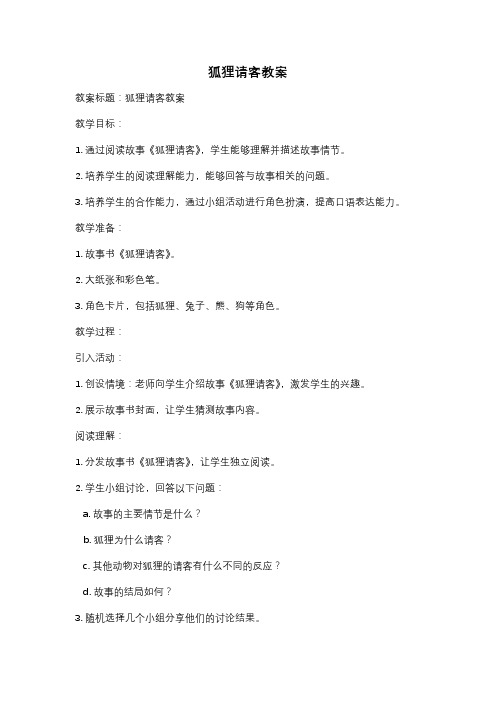 狐狸请客教案

教案标题：狐狸请客教案

教学目标：

1. 通过阅读故事《狐狸请客》，学生能够理解并描述故事情节。

2. 培养学生的阅读理解能力，能够回答与故事相关的问题。

3. 培养学生的合作能力，通过小组活动进行角色扮演，提高口语表达能力。

教学准备：

1. 故事书《狐狸请客》。

2. 大纸张和彩色笔。

3. 角色卡片，包括狐狸、兔子、熊、狗等角色。

教学过程：

引入活动：

1. 创设情境：老师向学生介绍故事《狐狸请客》，激发学生的兴趣。

2. 展示故事书封面，让学生猜测故事内容。

阅读理解：

1. 分发故事书《狐狸请客》，让学生独立阅读。

2. 学生小组讨论，回答以下问题：

a. 故事的主要情节是什么？

b. 狐狸为什么请客？

c. 其他动物对狐狸的请客有什么不同的反应？

d. 故事的结局如何？

3. 随机选择几个小组分享他们的讨论结果。